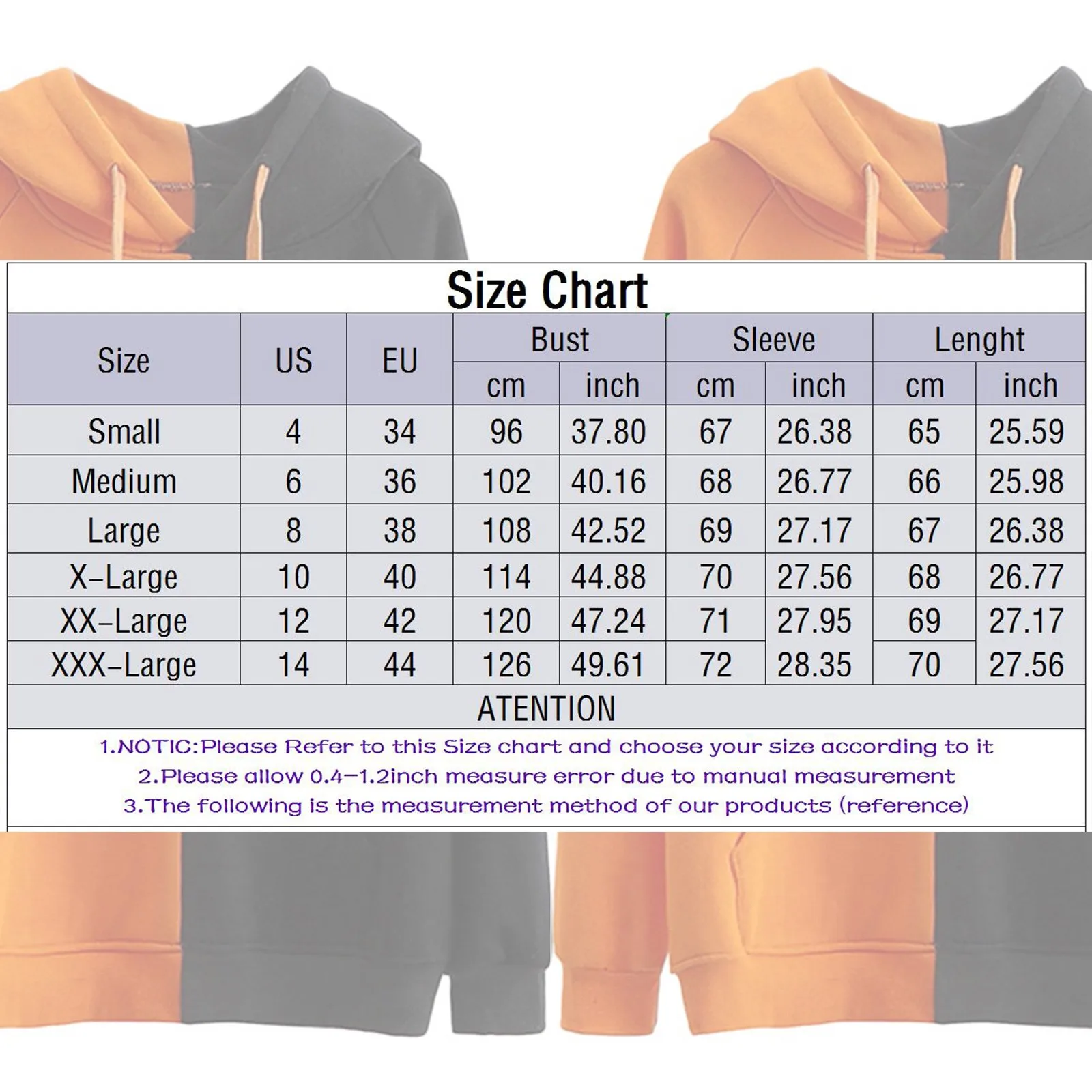 Size Chart

| Size | US | EU | Bust cm | Bust inch | Sleeve cm | Sleeve inch | Lenght cm | Lenght inch |
|---|---|---|---|---|---|---|---|---|
| Small | 4 | 34 | 96 | 37.80 | 67 | 26.38 | 65 | 25.59 |
| Medium | 6 | 36 | 102 | 40.16 | 68 | 26.77 | 66 | 25.98 |
| Large | 8 | 38 | 108 | 42.52 | 69 | 27.17 | 67 | 26.38 |
| X-Large | 10 | 40 | 114 | 44.88 | 70 | 27.56 | 68 | 26.77 |
| XX-Large | 12 | 42 | 120 | 47.24 | 71 | 27.95 | 69 | 27.17 |
| XXX-Large | 14 | 44 | 126 | 49.61 | 72 | 28.35 | 70 | 27.56 |

ATENTION

1.NOTIC:Please Refer to this Size chart and choose your size according to it
2.Please allow 0.4-1.2inch measure error due to manual measurement
3.The following is the measurement method of our products (reference)